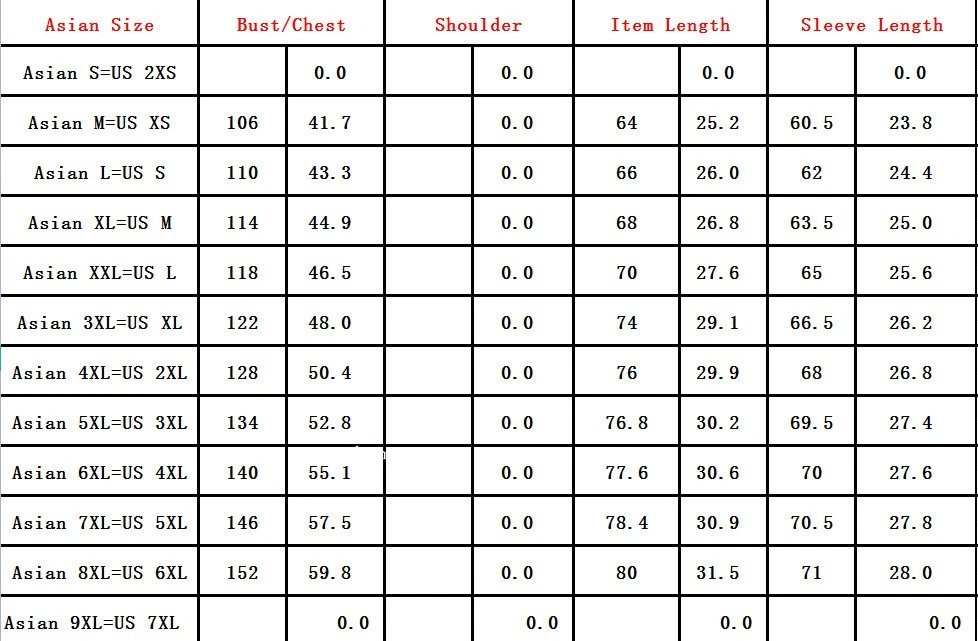 | Asian Size | Bust/Chest | | Shoulder | | Item Length | | Sleeve Length | |
|---|---|---|---|---|---|---|---|---|
| Asian S=US 2XS | | 0.0 | | 0.0 | | 0.0 | | 0.0 |
| Asian M=US XS | 106 | 41.7 | | 0.0 | 64 | 25.2 | 60.5 | 23.8 |
| Asian L=US S | 110 | 43.3 | | 0.0 | 66 | 26.0 | 62 | 24.4 |
| Asian XL=US M | 114 | 44.9 | | 0.0 | 68 | 26.8 | 63.5 | 25.0 |
| Asian XXL=US L | 118 | 46.5 | | 0.0 | 70 | 27.6 | 65 | 25.6 |
| Asian 3XL=US XL | 122 | 48.0 | | 0.0 | 74 | 29.1 | 66.5 | 26.2 |
| Asian 4XL=US 2XL | 128 | 50.4 | | 0.0 | 76 | 29.9 | 68 | 26.8 |
| Asian 5XL=US 3XL | 134 | 52.8 | | 0.0 | 76.8 | 30.2 | 69.5 | 27.4 |
| Asian 6XL=US 4XL | 140 | 55.1 | | 0.0 | 77.6 | 30.6 | 70 | 27.6 |
| Asian 7XL=US 5XL | 146 | 57.5 | | 0.0 | 78.4 | 30.9 | 70.5 | 27.8 |
| Asian 8XL=US 6XL | 152 | 59.8 | | 0.0 | 80 | 31.5 | 71 | 28.0 |
| Asian 9XL=US 7XL | | 0.0 | | 0.0 | | 0.0 | | 0.0 |